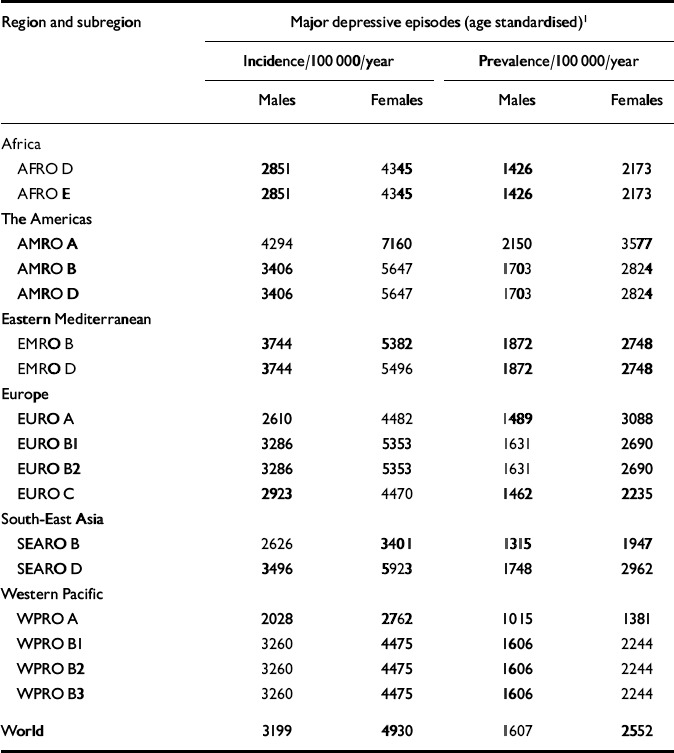 | Region and subregion | Major depressive episodes (age standardised)$^1$ | | | |
|---|---|---|---|---|
| | Incidence/100 000/year | | Prevalence/100 000/year | |
| | Males | Females | Males | Females |
| Africa | | | | |
| AFRO D | 2851 | 4345 | 1426 | 2173 |
| AFRO E | 2851 | 4345 | 1426 | 2173 |
| The Americas | | | | |
| AMRO A | 4294 | 7160 | 2150 | 3577 |
| AMRO B | 3406 | 5647 | 1703 | 2824 |
| AMRO D | 3406 | 5647 | 1703 | 2824 |
| Eastern Mediterranean | | | | |
| EMRO B | 3744 | 5382 | 1872 | 2748 |
| EMRO D | 3744 | 5496 | 1872 | 2748 |
| Europe | | | | |
| EURO A | 2610 | 4482 | 1489 | 3088 |
| EURO B1 | 3286 | 5353 | 1631 | 2690 |
| EURO B2 | 3286 | 5353 | 1631 | 2690 |
| EURO C | 2923 | 4470 | 1462 | 2235 |
| South-East Asia | | | | |
| SEARO B | 2626 | 3401 | 1315 | 1947 |
| SEARO D | 3496 | 5923 | 1748 | 2962 |
| Western Pacific | | | | |
| WPRO A | 2028 | 2762 | 1015 | 1381 |
| WPRO B1 | 3260 | 4475 | 1606 | 2244 |
| WPRO B2 | 3260 | 4475 | 1606 | 2244 |
| WPRO B3 | 3260 | 4475 | 1606 | 2244 |
| World | 3199 | 4930 | 1607 | 2552 |